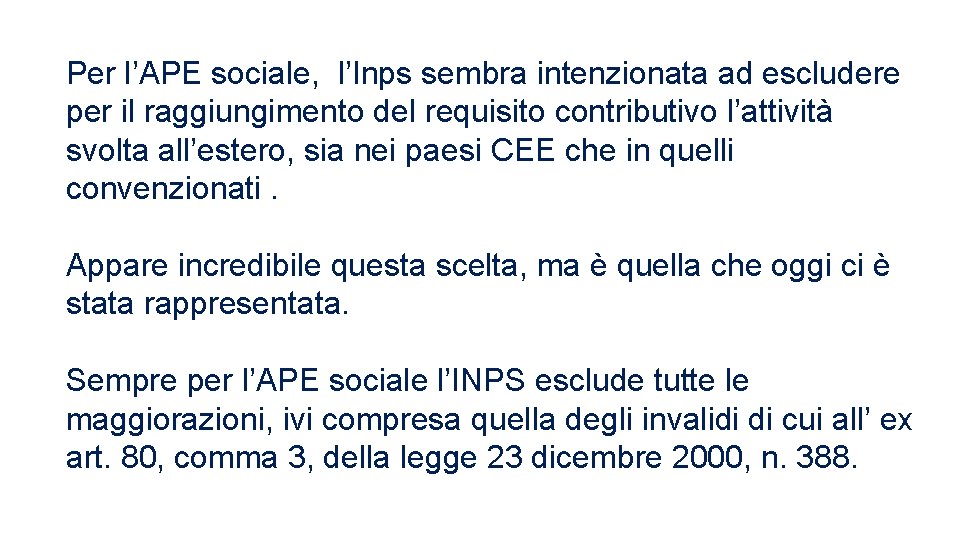 Per l’APE sociale,  l’Inps sembra intenzionata ad escludere per il raggiungimento del requisito contributivo l’attività svolta all’estero, sia nei paesi CEE che in quelli convenzionati .

Appare incredibile questa scelta, ma è quella che oggi ci è stata rappresentata.

Sempre per l’APE sociale l’INPS esclude tutte le maggiorazioni, ivi compresa quella degli invalidi di cui all’ ex art. 80, comma 3, della legge 23 dicembre 2000, n. 388.